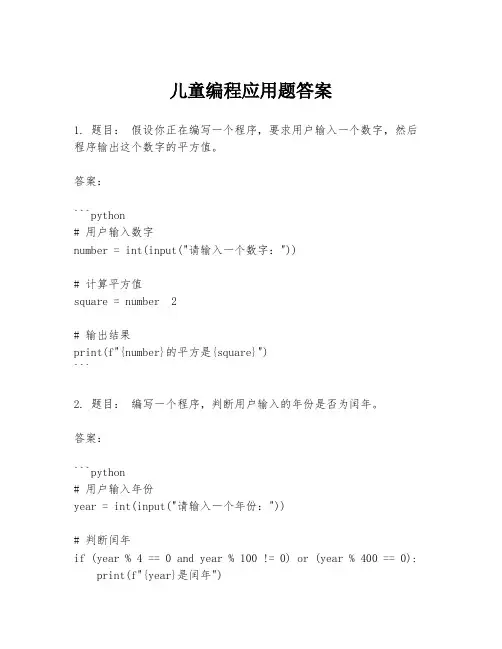 儿童编程应用题答案

1. 题目： 假设你正在编写一个程序，要求用户输入一个数字，然后程序输出这个数字的平方值。

答案：

```python
# 用户输入数字
number = int(input("请输入一个数字："))

# 计算平方值
square = number  2

# 输出结果
print(f"{number}的平方是{square}")
```

2. 题目： 编写一个程序，判断用户输入的年份是否为闰年。

答案：

```python
# 用户输入年份
year = int(input("请输入一个年份："))

# 判断闰年
if (year % 4 == 0 and year % 100 != 0) or (year % 400 == 0):
    print(f"{year}是闰年")